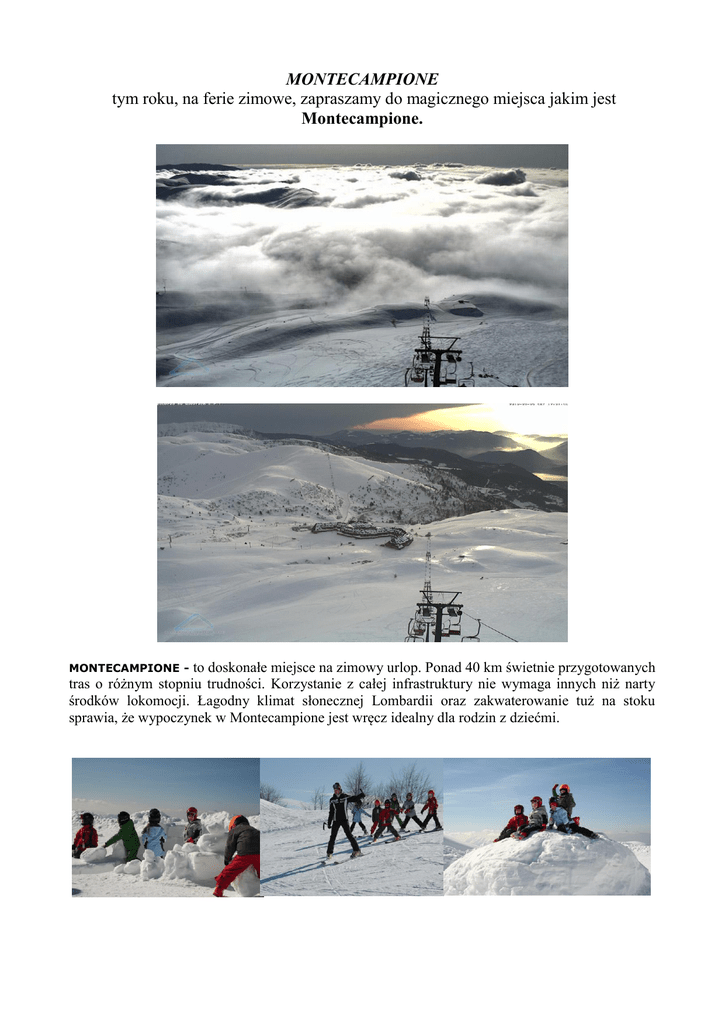 MONTECAMPIONE
tym roku, na ferie zimowe, zapraszamy do magicznego miejsca jakim jest
Montecampione.

MONTECAMPIONE - to doskonałe miejsce na zimowy urlop. Ponad 40 km świetnie przygotowanych tras o różnym stopniu trudności. Korzystanie z całej infrastruktury nie wymaga innych niż narty środków lokomocji. Łagodny klimat słonecznej Lombardii oraz zakwaterowanie tuż na stoku sprawia, że wypoczynek w Montecampione jest wręcz idealny dla rodzin z dziećmi.